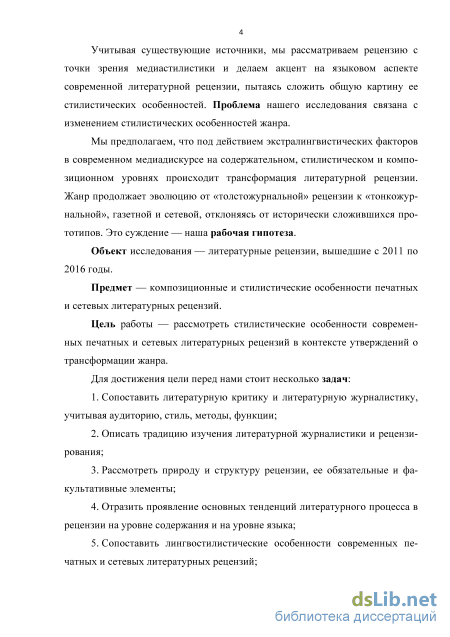 4

Учитывая существующие источники, мы рассматриваем рецензию с точки зрения медиастилистики и делаем акцент на языковом аспекте современной литературной рецензии, пытаясь сложить общую картину ее стилистических особенностей. Проблема нашего исследования связана с изменением стилистических особенностей жанра.

Мы предполагаем, что под действием экстралингвистических факторов в современном медиадискурсе на содержательном, стилистическом и композиционном уровнях происходит трансформация литературной рецензии. Жанр продолжает эволюцию от «толстожурнальной» рецензии к «тонкожурнальной», газетной и сетевой, отклоняясь от исторически сложившихся прототипов. Это суждение — наша рабочая гипотеза.

Объект исследования — литературные рецензии, вышедшие с 2011 по 2016 годы.

Предмет — композиционные и стилистические особенности печатных и сетевых литературных рецензий.

Цель работы — рассмотреть стилистические особенности современных печатных и сетевых литературных рецензий в контексте утверждений о трансформации жанра.

Для достижения цели перед нами стоит несколько задач:

1. Сопоставить литературную критику и литературную журналистику, учитывая аудиторию, стиль, методы, функции;

2. Описать традицию изучения литературной журналистики и рецензирования;

3. Рассмотреть природу и структуру рецензии, ее обязательные и факультативные элементы;

4. Отразить проявление основных тенденций литературного процесса в рецензии на уровне содержания и на уровне языка;

5. Сопоставить лингвостилистические особенности современных печатных и сетевых литературных рецензий;

dsLib.net
библиотека диссертаций